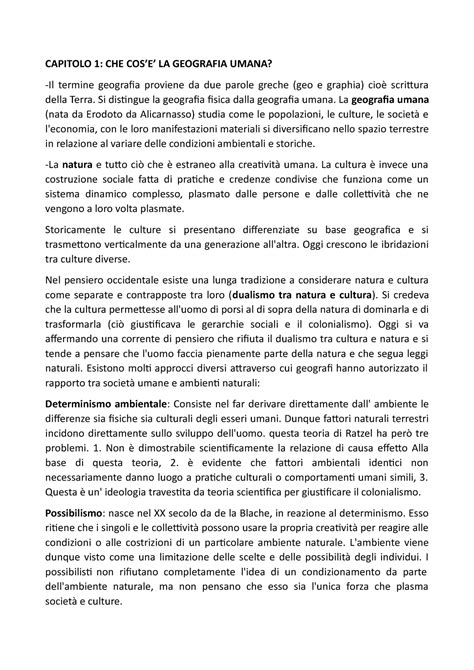 CAPITOLO 1: CHE COS'E' LA GEOGRAFIA UMANA?

-Il termine geografia proviene da due parole greche (geo e graphia) cioè scrittura della Terra. Si distingue la geografia fisica dalla geografia umana. La geografia umana (nata da Erodoto da Alicarnasso) studia come le popolazioni, le culture, le società e l'economia, con le loro manifestazioni materiali si diversificano nello spazio terrestre in relazione al variare delle condizioni ambientali e storiche.

-La natura e tutto ciò che è estraneo alla creatività umana. La cultura è invece una costruzione sociale fatta di pratiche e credenze condivise che funziona come un sistema dinamico complesso, plasmato dalle persone e dalle collettività che ne vengono a loro volta plasmate.

Storicamente le culture si presentano differenziate su base geografica e si trasmettono verticalmente da una generazione all'altra. Oggi crescono le ibridazioni tra culture diverse.

Nel pensiero occidentale esiste una lunga tradizione a considerare natura e cultura come separate e contrapposte tra loro (dualismo tra natura e cultura). Si credeva che la cultura permettesse all'uomo di porsi al di sopra della natura di dominarla e di trasformarla (ciò giustificava le gerarchie sociali e il colonialismo). Oggi si va affermando una corrente di pensiero che rifiuta il dualismo tra cultura e natura e si tende a pensare che l'uomo faccia pienamente parte della natura e che segua leggi naturali. Esistono molti approcci diversi attraverso cui geografi hanno autorizzato il rapporto tra società umane e ambienti naturali:

Determinismo ambientale: Consiste nel far derivare direttamente dall' ambiente le differenze sia fisiche sia culturali degli esseri umani. Dunque fattori naturali terrestri incidono direttamente sullo sviluppo dell'uomo. questa teoria di Ratzel ha però tre problemi. 1. Non è dimostrabile scientificamente la relazione di causa effetto Alla base di questa teoria, 2. è evidente che fattori ambientali identici non necessariamente danno luogo a pratiche culturali o comportamenti umani simili, 3. Questa è un' ideologia travestita da teoria scientifica per giustificare il colonialismo.

Possibilismo: nasce nel XX secolo da de la Blache, in reazione al determinismo. Esso ritiene che i singoli e le collettività possono usare la propria creatività per reagire alle condizioni o alle costrizioni di un particolare ambiente naturale. L'ambiente viene dunque visto come una limitazione delle scelte e delle possibilità degli individui. I possibilisti non rifiutano completamente l'idea di un condizionamento da parte dell'ambiente naturale, ma non pensano che esso sia l'unica forza che plasma società e culture.